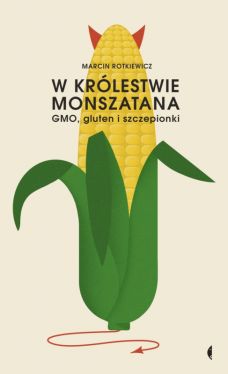 MARCIN ROTKIEWICZ

W KRÓLESTWIE MONSZATANA

GMO, gluten i szczepionki